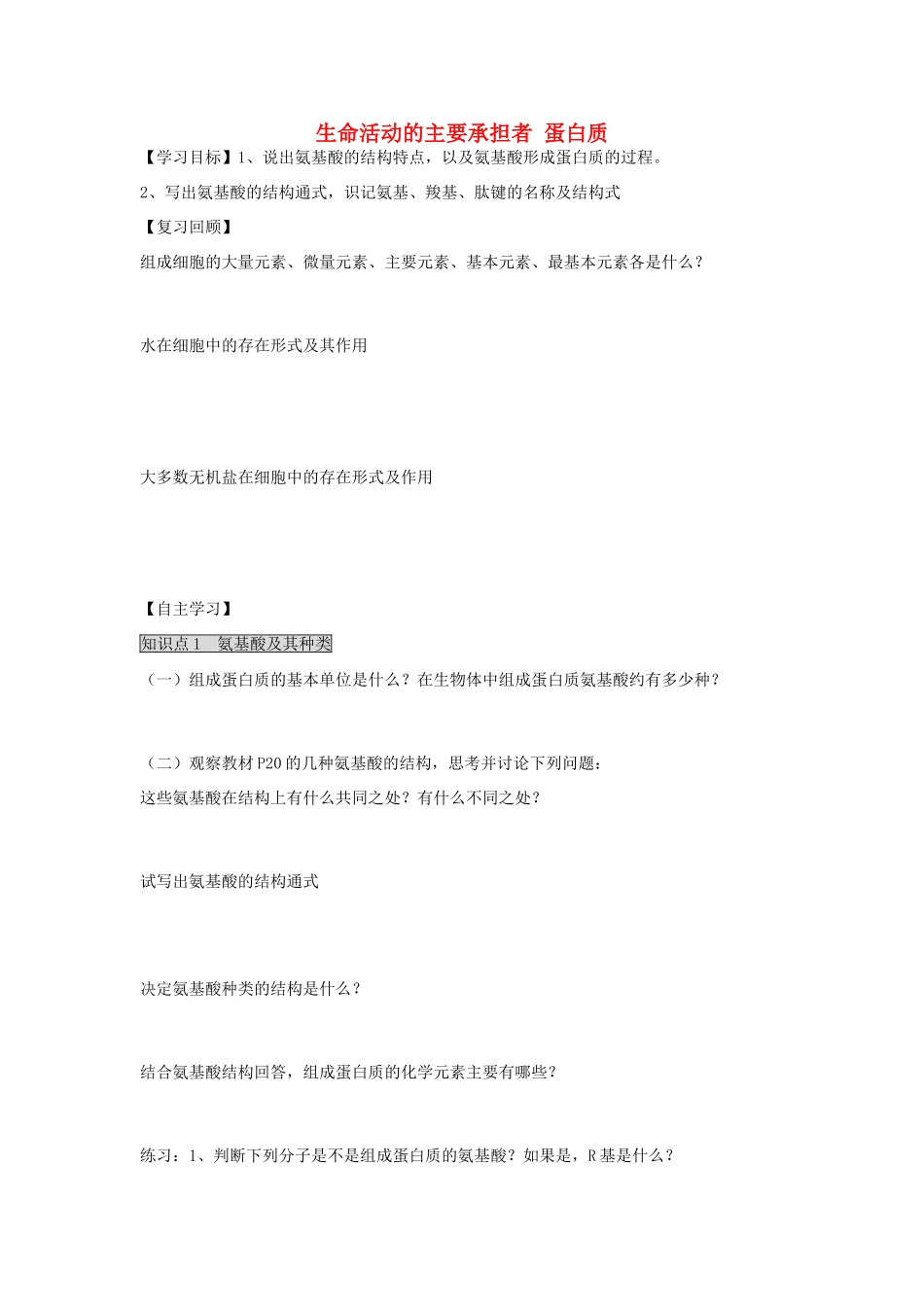 生命活动的主要承担者 蛋白质

【学习目标】1、说出氨基酸的结构特点，以及氨基酸形成蛋白质的过程。

2、写出氨基酸的结构通式，识记氨基、羧基、肽键的名称及结构式

【复习回顾】

组成细胞的大量元素、微量元素、主要元素、基本元素、最基本元素各是什么？

水在细胞中的存在形式及其作用

大多数无机盐在细胞中的存在形式及作用

【自主学习】

知识点1 氨基酸及其种类

（一）组成蛋白质的基本单位是什么？在生物体中组成蛋白质氨基酸约有多少种？

（二）观察教材P20的几种氨基酸的结构，思考并讨论下列问题：

这些氨基酸在结构上有什么共同之处？有什么不同之处？

试写出氨基酸的结构通式

决定氨基酸种类的结构是什么？

结合氨基酸结构回答，组成蛋白质的化学元素主要有哪些？

练习：1、判断下列分子是不是组成蛋白质的氨基酸？如果是，R基是什么？